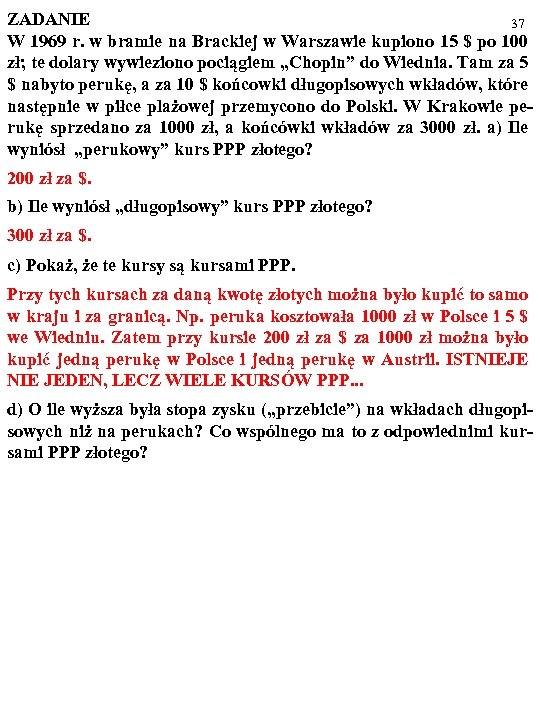 ZADANIE

37

W 1969 r. w bramie na Brackiej w Warszawie kupiono 15 \$ po 100 zł; te dolary wywieziono pociągiem „Chopin” do Wiednia. Tam za 5 \$ nabyto perukę, a za 10 \$ końcówki długopisowych wkładów, które następnie w piłce plażowej przemycono do Polski. W Krakowie perukę sprzedano za 1000 zł, a końcówki wkładów za 3000 zł. a) Ile wyniósł „perukowy” kurs PPP złotego?

200 zł za \$.

b) Ile wyniósł „długopisowy” kurs PPP złotego?

300 zł za \$.

c) Pokaż, że te kursy są kursami PPP.

Przy tych kursach za daną kwotę złotych można było kupić to samo w kraju i za granicą. Np. peruka kosztowała 1000 zł w Polsce i 5 \$ we Wiedniu. Zatem przy kursie 200 zł za \$ za 1000 zł można było kupić jedną perukę w Polsce i jedną perukę w Austrii. ISTNIEJE NIE JEDEN, LECZ WIELE KURSÓW PPP...

d) O ile wyższa była stopa zysku („przebicie”) na wkładach długopisowych niż na perukach? Co wspólnego ma to z odpowiednimi kursami PPP złotego?